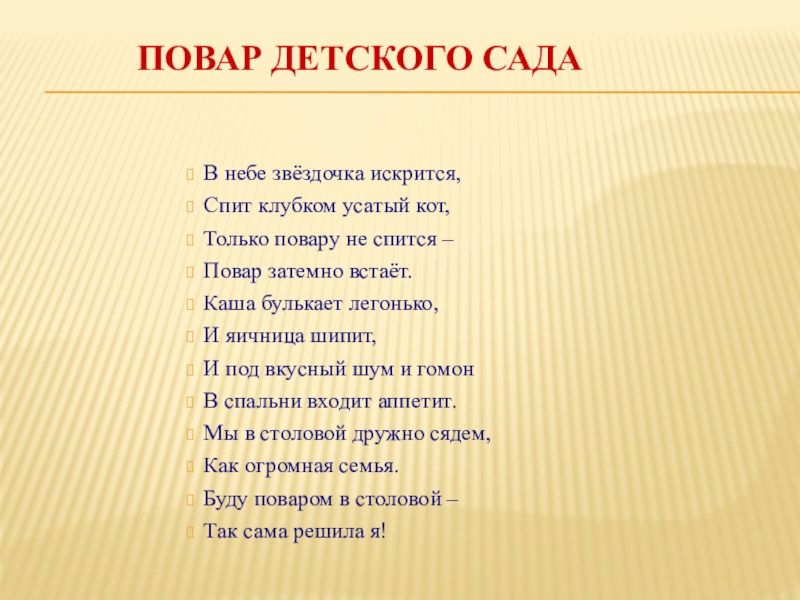 ПОВАР ДЕТСКОГО САДА

В небе звёздочка искрится,
Спит клубком усатый кот,
Только повару не спится –
Повар затемно встаёт.
Каша булькает легонько,
И яичница шипит,
И под вкусный шум и гомон
В спальни входит аппетит.
Мы в столовой дружно сядем,
Как огромная семья.
Буду поваром в столовой –
Так сама решила я!